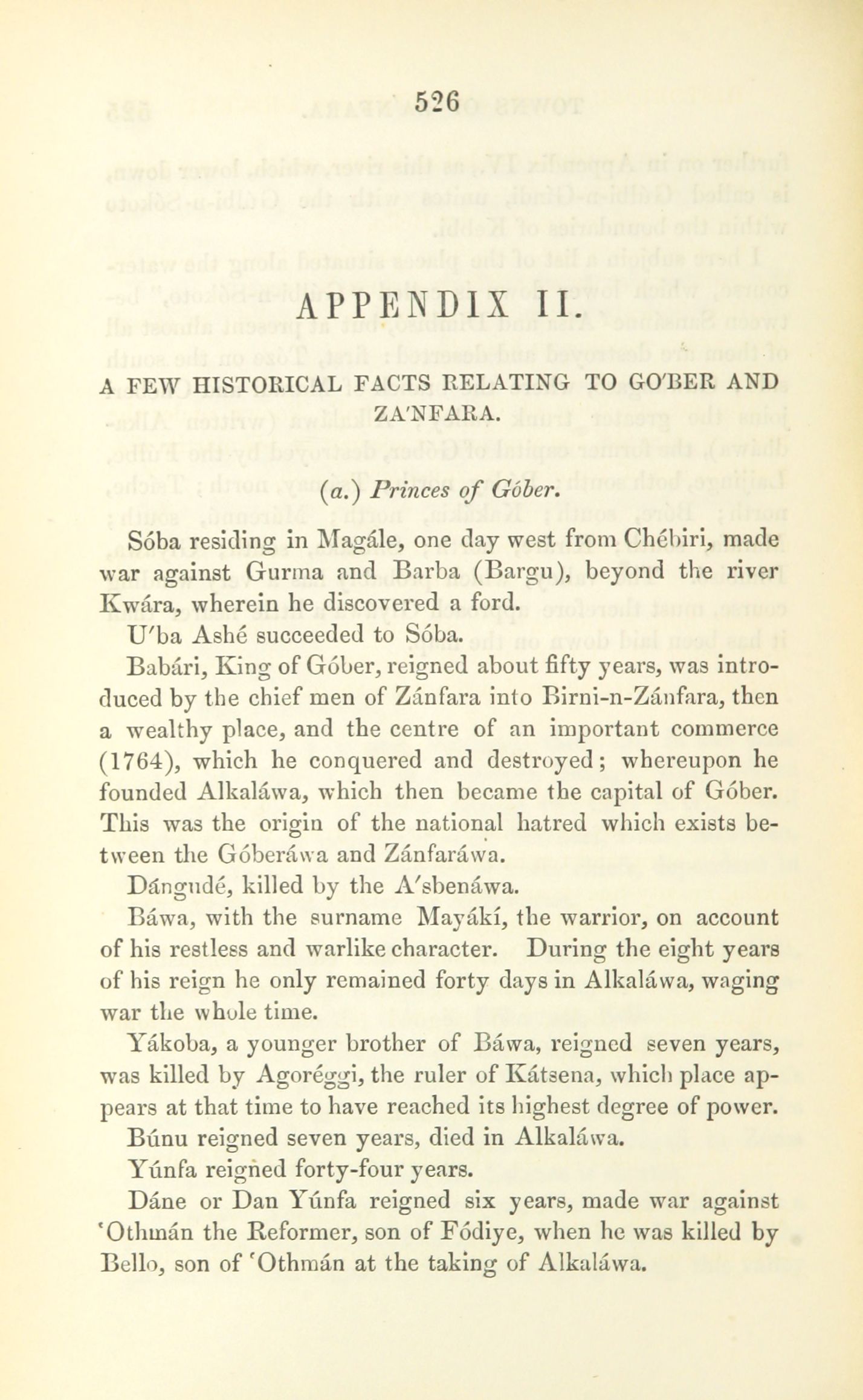 526

APPENDIX II.

A FEW HISTORICAL FACTS RELATING TO GO'BER AND ZA'NFARA.

(a.) Princes of Góber.

Sóba residing in Magále, one day west from Chébiri, made war against Gurma and Barba (Bargu), beyond the river Kwára, wherein he discovered a ford.

U'ba Ashé succeeded to Sóba.

Babári, King of Góber, reigned about fifty years, was introduced by the chief men of Zánfara into Birni-n-Zánfara, then a wealthy place, and the centre of an important commerce (1764), which he conquered and destroyed; whereupon he founded Alkaláwa, which then became the capital of Góber. This was the origin of the national hatred which exists between the Góberáwa and Zánfaráwa.

Dángudé, killed by the A'sbenáwa.

Báwa, with the surname Mayákí, the warrior, on account of his restless and warlike character. During the eight years of his reign he only remained forty days in Alkaláwa, waging war the whole time.

Yákoba, a younger brother of Báwa, reigned seven years, was killed by Agoréggi, the ruler of Kátsena, which place appears at that time to have reached its highest degree of power.

Búnu reigned seven years, died in Alkaláwa.

Yúnfa reigned forty-four years.

Dáne or Dan Yúnfa reigned six years, made war against 'Othmán the Reformer, son of Fódiye, when he was killed by Bello, son of 'Othmán at the taking of Alkaláwa.